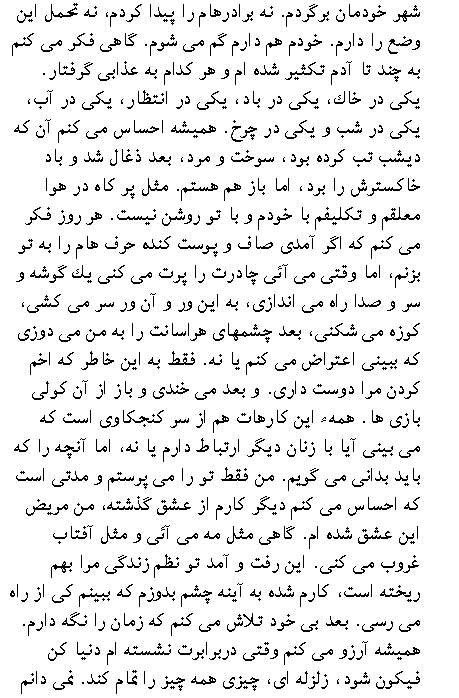 شهر خودمان برگردم. نه برادرهام را پیدا کردم، نه تحمل این وضع را دارم. خودم هم دارم گم می شوم. گاهی فکر می کنم به چند تا آدم تکثیر شده ام و هر کدام به عذابی گرفتار. یکی در خاك، یکی در باد، یکی در انتظار، یکی در آب، یکی در شب و یکی در چرخ. همیشه احساس می کنم آن که دیشب تب کرده بود، سوخت و مرد، بعد ذغال شد و باد خاکسترش را برد، اما باز هم هستم. مثل پر کاه در هوا معلقم و تکلیفم با خودم و با تو روشن نیست. هر روز فکر می کنم که اگر آمدی صاف و پوست کنده حرف هام را به تو بزنم، اما وقتی می آئی چادرت را پرت می کنی یك گوشه و سر و صدا راه می اندازی، به این ور و آن ور سر می کشی، کوزه می شکنی، بعد چشمهای هراسانت را به من می دوزی که ببینی اعتراض می کنم یا نه. فقط به این خاطر که اخم کردن مرا دوست داری. و بعد می خندی و باز از آن کولی بازی ها. همهء این کارهات هم از سر کنجکاوی است که می بینی آیا با زنان دیگر ارتباط دارم یا نه، اما آنچه را که باید بدانی می گویم. من فقط تو را می پرستم و مدتی است که احساس می کنم دیگر کارم از عشق گذشته، من مریض این عشق شده ام. گاهی مثل مه می آئی و مثل آفتاب غروب می کنی. این رفت و آمد تو نظم زندگی مرا بهم ریخته است، کارم شده به آینه چشم بدوزم که ببینم کی از راه می رسی. بعد بی خود تلاش می کنم که زمان را نگه دارم. همیشه آرزو می کنم وقتی دربرابرت نشسته ام دنیا کن فیکون شود، زلزله ای، چیزی همه چیز را تمام کند. نمی دانم